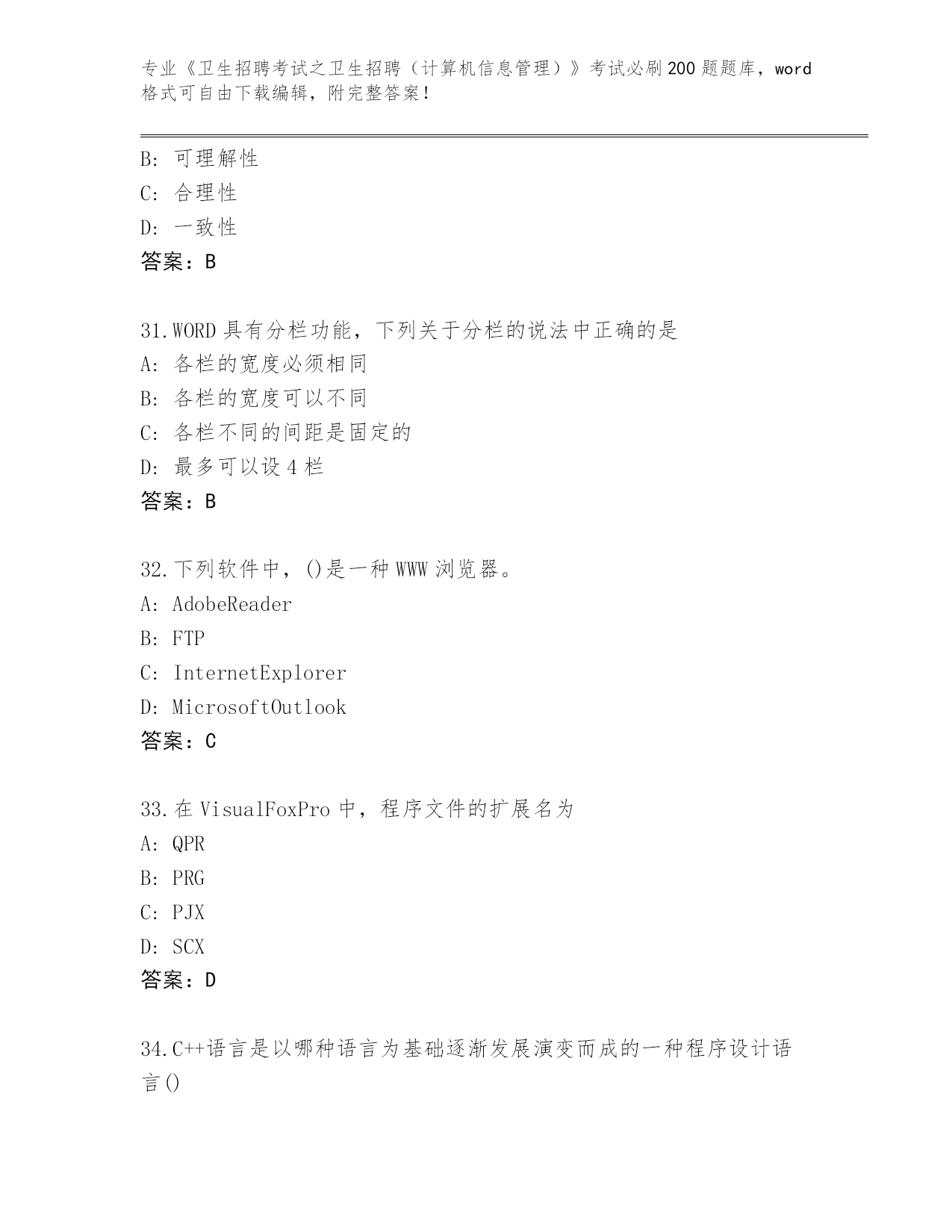 专业《卫生招聘考试之卫生招聘（计算机信息管理）》考试必刷200题题库，word格式可自由下载编辑，附完整答案！

B: 可理解性
C: 合理性
D: 一致性
答案：B

31.WORD具有分栏功能，下列关于分栏的说法中正确的是
A: 各栏的宽度必须相同
B: 各栏的宽度可以不同
C: 各栏不同的间距是固定的
D: 最多可以设4栏
答案：B

32.下列软件中，()是一种WWW浏览器。
A: AdobeReader
B: FTP
C: InternetExplorer
D: MicrosoftOutlook
答案：C

33.在VisualFoxPro中，程序文件的扩展名为
A: QPR
B: PRG
C: PJX
D: SCX
答案：D

34.C++语言是以哪种语言为基础逐渐发展演变而成的一种程序设计语言()